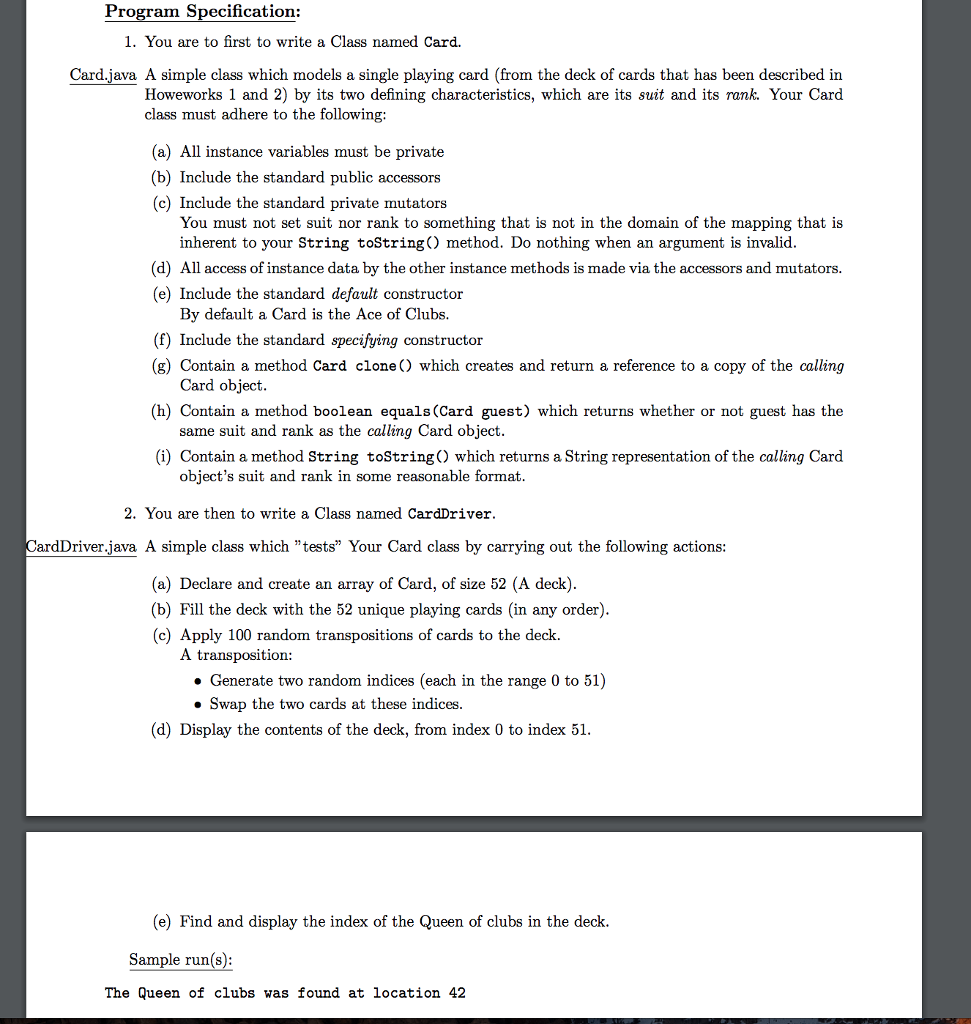 Program Specification:

1. You are to first to write a Class named Card.

Card.java A simple class which models a single playing card (from the deck of cards that has been described in Howeworks 1 and 2) by its two defining characteristics, which are its suit and its rank. Your Card class must adhere to the following:

(a) All instance variables must be private
(b) Include the standard public accessors
(c) Include the standard private mutators
You must not set suit nor rank to something that is not in the domain of the mapping that is inherent to your String toString() method. Do nothing when an argument is invalid.
(d) All access of instance data by the other instance methods is made via the accessors and mutators.
(e) Include the standard default constructor
By default a Card is the Ace of Clubs.
(f) Include the standard specifying constructor
(g) Contain a method Card clone() which creates and return a reference to a copy of the calling Card object.
(h) Contain a method boolean equals(Card guest) which returns whether or not guest has the same suit and rank as the calling Card object.
(i) Contain a method String toString() which returns a String representation of the calling Card object's suit and rank in some reasonable format.

2. You are then to write a Class named CardDriver.

CardDriver.java A simple class which "tests" Your Card class by carrying out the following actions:

(a) Declare and create an array of Card, of size 52 (A deck).
(b) Fill the deck with the 52 unique playing cards (in any order).
(c) Apply 100 random transpositions of cards to the deck.
A transposition:
• Generate two random indices (each in the range 0 to 51)
• Swap the two cards at these indices.
(d) Display the contents of the deck, from index 0 to index 51.

(e) Find and display the index of the Queen of clubs in the deck.

Sample run(s):

The Queen of clubs was found at location 42